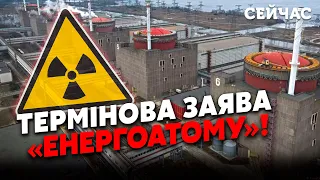 СЕЙЧАС

5

6

ТЕРМІНОВА ЗАЯВА «ЕНЕРГОАТОМУ»!